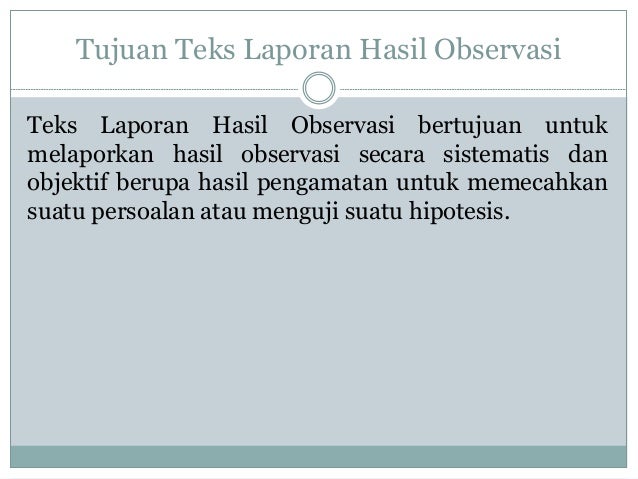 Tujuan Teks Laporan Hasil Observasi

Teks Laporan Hasil Observasi bertujuan untuk melaporkan hasil observasi secara sistematis dan objektif berupa hasil pengamatan untuk memecahkan suatu persoalan atau menguji suatu hipotesis.